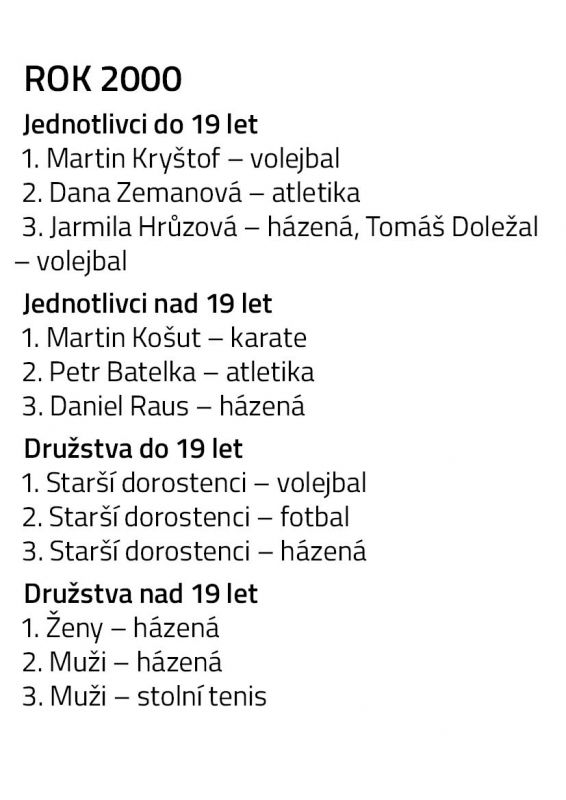 ROK 2000

Jednotlivci do 19 let
1. Martin Kryštof – volejbal
2. Dana Zemanová – atletika
3. Jarmila Hrůzová – házená, Tomáš Doležal – volejbal

Jednotlivci nad 19 let
1. Martin Košut – karate
2. Petr Batelka – atletika
3. Daniel Raus – házená

Družstva do 19 let
1. Starší dorostenci – volejbal
2. Starší dorostenci – fotbal
3. Starší dorostenci – házená

Družstva nad 19 let
1. Ženy – házená
2. Muži – házená
3. Muži – stolní tenis